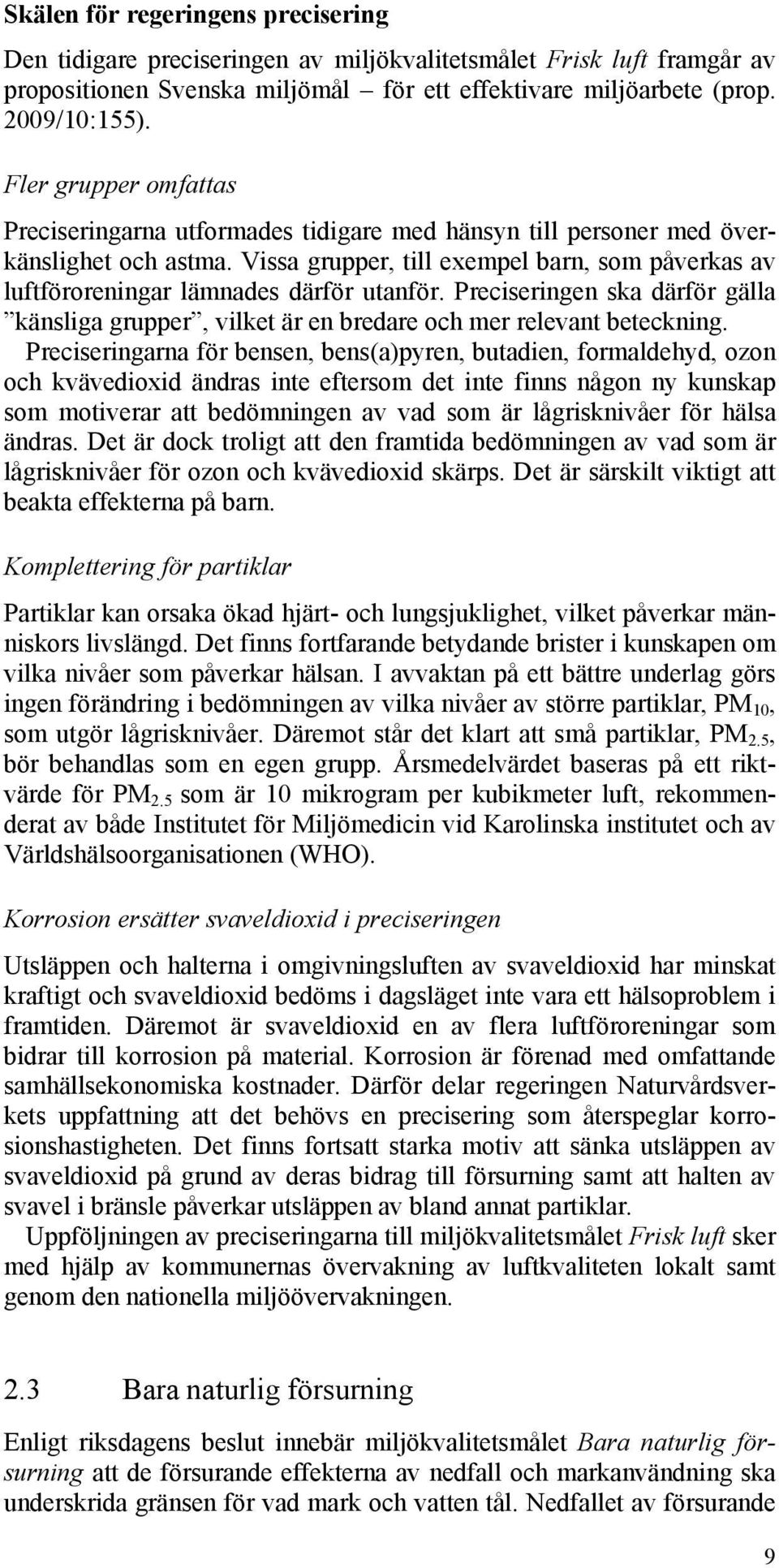 Skälen för regeringens precisering

Den tidigare preciseringen av miljökvalitetsmålet Frisk luft framgår av propositionen Svenska miljömål – för ett effektivare miljöarbete (prop. 2009/10:155).

Fler grupper omfattas

Preciseringarna utformades tidigare med hänsyn till personer med överkänslighet och astma. Vissa grupper, till exempel barn, som påverkas av luftföroreningar lämnades därför utanför. Preciseringen ska därför gälla ”känsliga grupper”, vilket är en bredare och mer relevant beteckning.

Preciseringarna för bensen, bens(a)pyren, butadien, formaldehyd, ozon och kvävedioxid ändras inte eftersom det inte finns någon ny kunskap som motiverar att bedömningen av vad som är lågrisknivåer för hälsa ändras. Det är dock troligt att den framtida bedömningen av vad som är lågrisknivåer för ozon och kvävedioxid skärps. Det är särskilt viktigt att beakta effekterna på barn.

Komplettering för partiklar

Partiklar kan orsaka ökad hjärt- och lungsjuklighet, vilket påverkar människors livslängd. Det finns fortfarande betydande brister i kunskapen om vilka nivåer som påverkar hälsan. I avvaktan på ett bättre underlag görs ingen förändring i bedömningen av vilka nivåer av större partiklar, $PM_{10}$, som utgör lågrisknivåer. Däremot står det klart att små partiklar, $PM_{2.5}$, bör behandlas som en egen grupp. Årsmedelvärdet baseras på ett riktvärde för $PM_{2.5}$ som är 10 mikrogram per kubikmeter luft, rekommenderat av både Institutet för Miljömedicin vid Karolinska institutet och av Världshälsoorganisationen (WHO).

Korrosion ersätter svaveldioxid i preciseringen

Utsläppen och halterna i omgivningsluften av svaveldioxid har minskat kraftigt och svaveldioxid bedöms i dagsläget inte vara ett hälsoproblem i framtiden. Däremot är svaveldioxid en av flera luftföroreningar som bidrar till korrosion på material. Korrosion är förenad med omfattande samhällsekonomiska kostnader. Därför delar regeringen Naturvårdsverkets uppfattning att det behövs en precisering som återspeglar korrosionshastigheten. Det finns fortsatt starka motiv att sänka utsläppen av svaveldioxid på grund av deras bidrag till försurning samt att halten av svavel i bränsle påverkar utsläppen av bland annat partiklar.

Uppföljningen av preciseringarna till miljökvalitetsmålet Frisk luft sker med hjälp av kommunernas övervakning av luftkvaliteten lokalt samt genom den nationella miljöövervakningen.

2.3 Bara naturlig försurning

Enligt riksdagens beslut innebär miljökvalitetsmålet Bara naturlig försurning att de försurande effekterna av nedfall och markanvändning ska underskrida gränsen för vad mark och vatten tål. Nedfallet av försurande

9